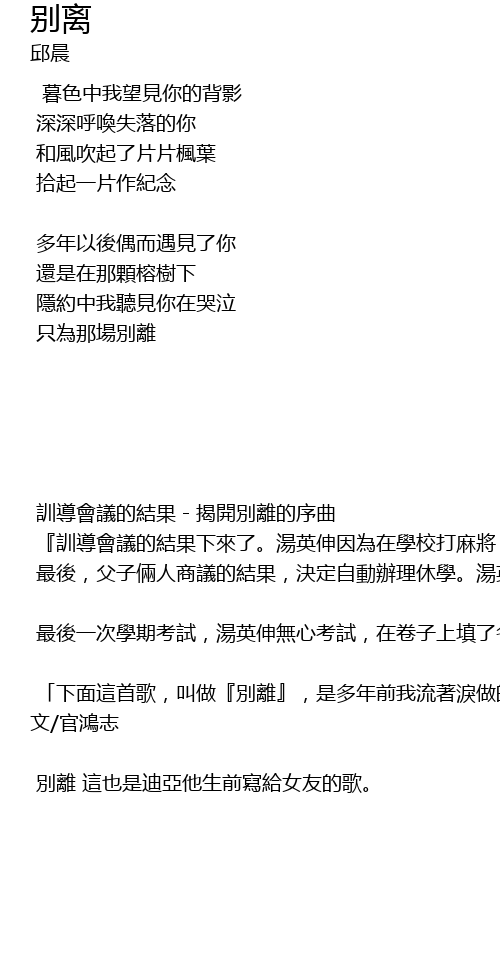 别离
邱晨

暮色中我望見你的背影
深深呼喚失落的你
和風吹起了片片楓葉
拾起一片作紀念

多年以後偶而遇見了你
還是在那顆榕樹下
隱約中我聽見你在哭泣
只為那場別離

訓導會議的結果 - 揭開別離的序曲
『訓導會議的結果下來了。湯英伸因為在學校打麻將
最後，父子倆人商議的結果，決定自動辦理休學。湯

最後一次學期考試，湯英伸無心考試，在卷子上填了

「下面這首歌，叫做『別離』，是多年前我流著淚做
文/官鴻志

別離 這也是迪亞他生前寫給女友的歌。